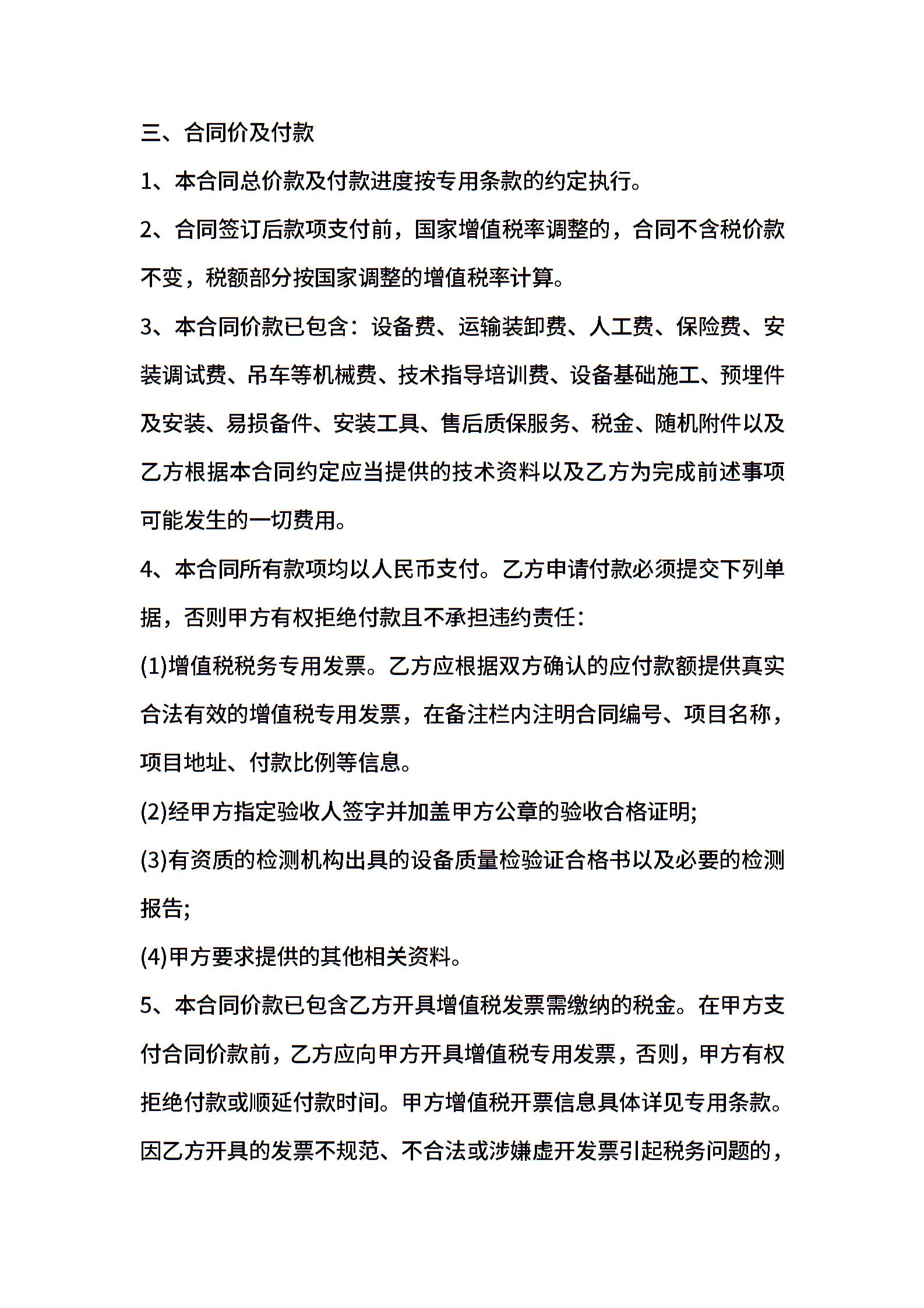 三、合同价及付款

1、本合同总价款及付款进度按专用条款的约定执行。

2、合同签订后款项支付前，国家增值税率调整的，合同不含税价款不变，税额部分按国家调整的增值税率计算。

3、本合同价款已包含：设备费、运输装卸费、人工费、保险费、安装调试费、吊车等机械费、技术指导培训费、设备基础施工、预埋件及安装、易损备件、安装工具、售后质保服务、税金、随机附件以及乙方根据本合同约定应当提供的技术资料以及乙方为完成前述事项可能发生的一切费用。

4、本合同所有款项均以人民币支付。乙方申请付款必须提交下列单据，否则甲方有权拒绝付款且不承担违约责任：

(1)增值税税务专用发票。乙方应根据双方确认的应付款额提供真实合法有效的增值税专用发票，在备注栏内注明合同编号、项目名称，项目地址、付款比例等信息。

(2)经甲方指定验收人签字并加盖甲方公章的验收合格证明;

(3)有资质的检测机构出具的设备质量检验证合格书以及必要的检测报告;

(4)甲方要求提供的其他相关资料。

5、本合同价款已包含乙方开具增值税发票需缴纳的税金。在甲方支付合同价款前，乙方应向甲方开具增值税专用发票，否则，甲方有权拒绝付款或顺延付款时间。甲方增值税开票信息具体详见专用条款。因乙方开具的发票不规范、不合法或涉嫌虚开发票引起税务问题的，